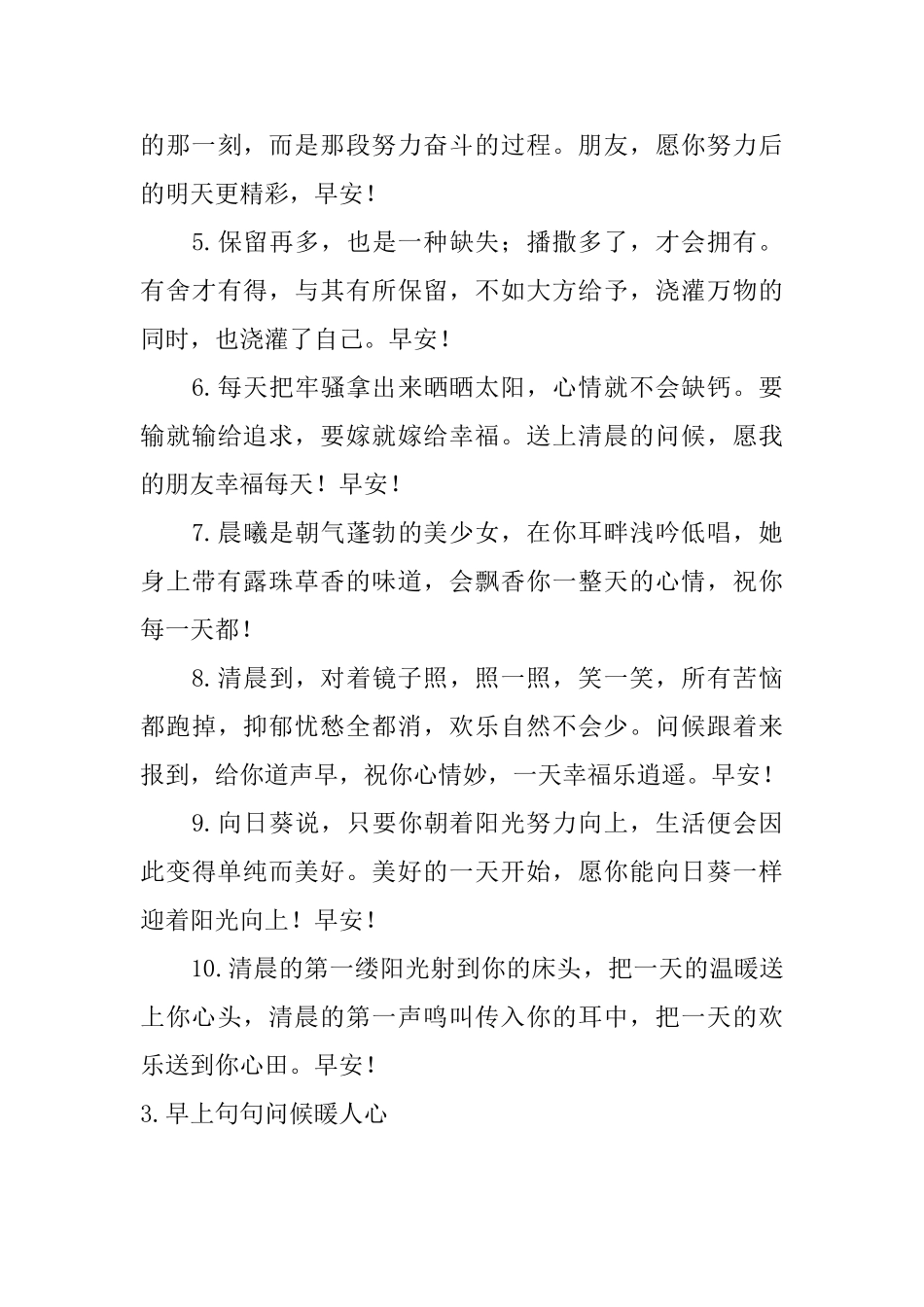 的那一刻，而是那段努力奋斗的过程。朋友，愿你努力后的明天更精彩，早安！

5.保留再多，也是一种缺失；播撒多了，才会拥有。有舍才有得，与其有所保留，不如大方给予，浇灌万物的同时，也浇灌了自己。早安！

6.每天把牢骚拿出来晒晒太阳，心情就不会缺钙。要输就输给追求，要嫁就嫁给幸福。送上清晨的问候，愿我的朋友幸福每天！早安！

7.晨曦是朝气蓬勃的美少女，在你耳畔浅吟低唱，她身上带有露珠草香的味道，会飘香你一整天的心情，祝你每一天都！

8.清晨到，对着镜子照，照一照，笑一笑，所有苦恼都跑掉，抑郁忧愁全都消，欢乐自然不会少。问候跟着来报到，给你道声早，祝你心情妙，一天幸福乐逍遥。早安！

9.向日葵说，只要你朝着阳光努力向上，生活便会因此变得单纯而美好。美好的一天开始，愿你能向日葵一样迎着阳光向上！早安！

10.清晨的第一缕阳光射到你的床头，把一天的温暖送上你心头，清晨的第一声鸣叫传入你的耳中，把一天的欢乐送到你心田。早安！

3.早上句句问候暖人心